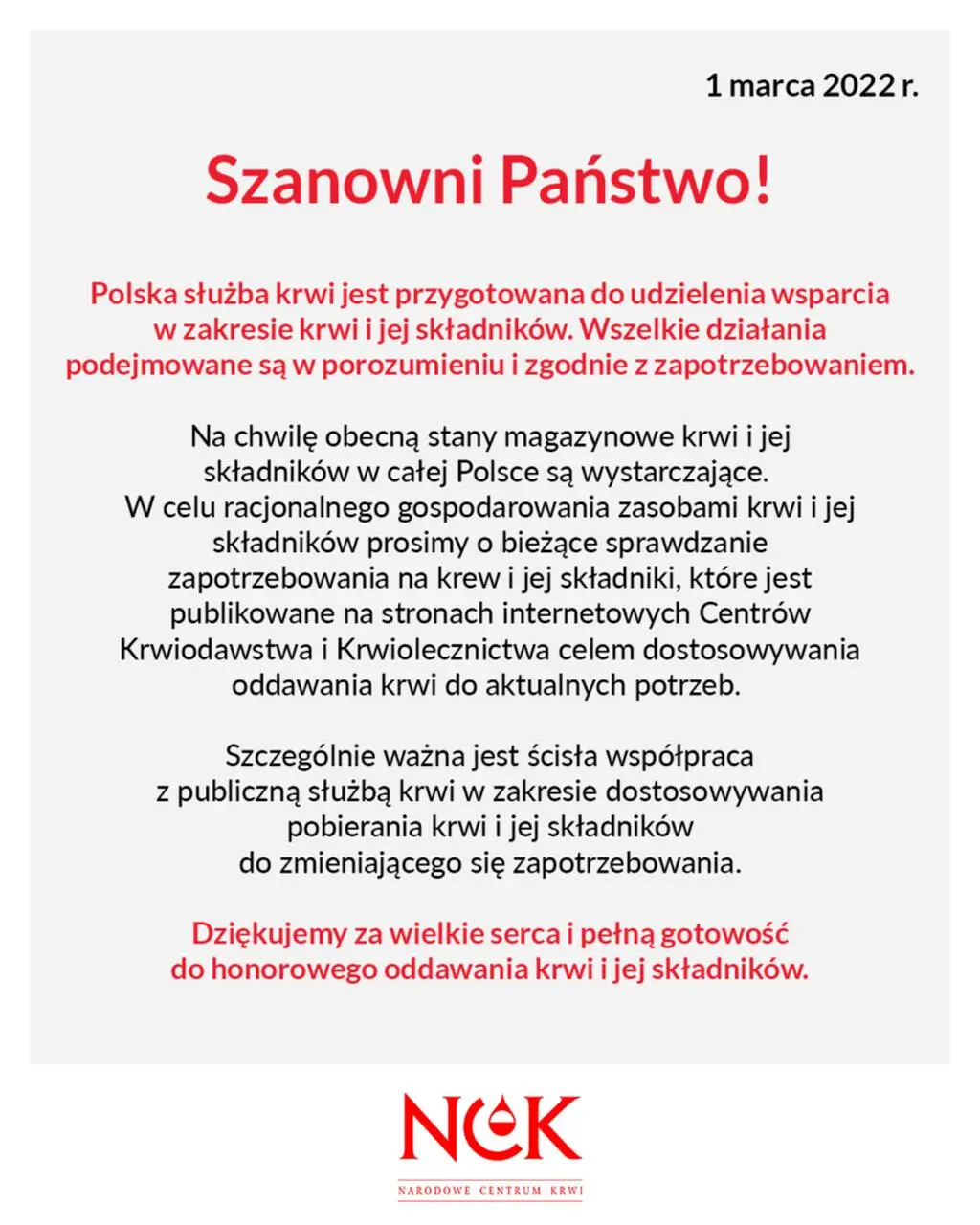 1 marca 2022 r.

Szanowni Państwo!

Polska służba krwi jest przygotowana do udzielenia wsparcia w zakresie krwi i jej składników. Wszelkie działania podejmowane są w porozumieniu i zgodnie z zapotrzebowaniem.

Na chwilę obecną stany magazynowe krwi i jej składników w całej Polsce są wystarczające. W celu racjonalnego gospodarowania zasobami krwi i jej składników prosimy o bieżące sprawdzanie zapotrzebowania na krew i jej składniki, które jest publikowane na stronach internetowych Centrów Krwiodawstwa i Krwiolecznictwa celem dostosowywania oddawania krwi do aktualnych potrzeb.

Szczególnie ważna jest ścisła współpraca z publiczną służbą krwi w zakresie dostosowywania pobierania krwi i jej składników do zmieniającego się zapotrzebowania.

Dziękujemy za wielkie serca i pełną gotowość do honorowego oddawania krwi i jej składników.

NCK

NARODOWE CENTRUM KRWI